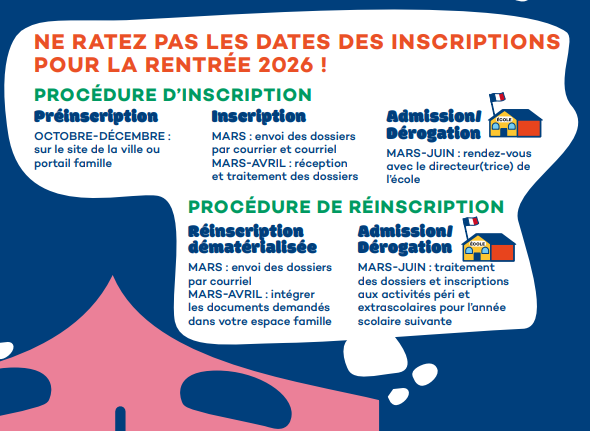 NE RATEZ PAS LES DATES DES INSCRIPTIONS POUR LA RENTRÉE 2026 !

PROCÉDURE D'INSCRIPTION

Préinscription

OCTOBRE-DÉCEMBRE : sur le site de la ville ou portail famille

Inscription

MARS : envoi des dossiers par courrier et courriel
MARS-AVRIL : réception et traitement des dossiers

Admission/ Dérogation

ÉCOLE

MARS-JUIN : rendez-vous avec le directeur(trice) de l'école

PROCÉDURE DE RÉINSCRIPTION

Réinscription dématérialisée

MARS : envoi des dossiers par courriel
MARS-AVRIL : intégrer les documents demandés dans votre espace famille

Admission/ Dérogation

ÉCOLE

MARS-JUIN : traitement des dossiers et inscriptions aux activités péri et extrascolaires pour l'année scolaire suivante